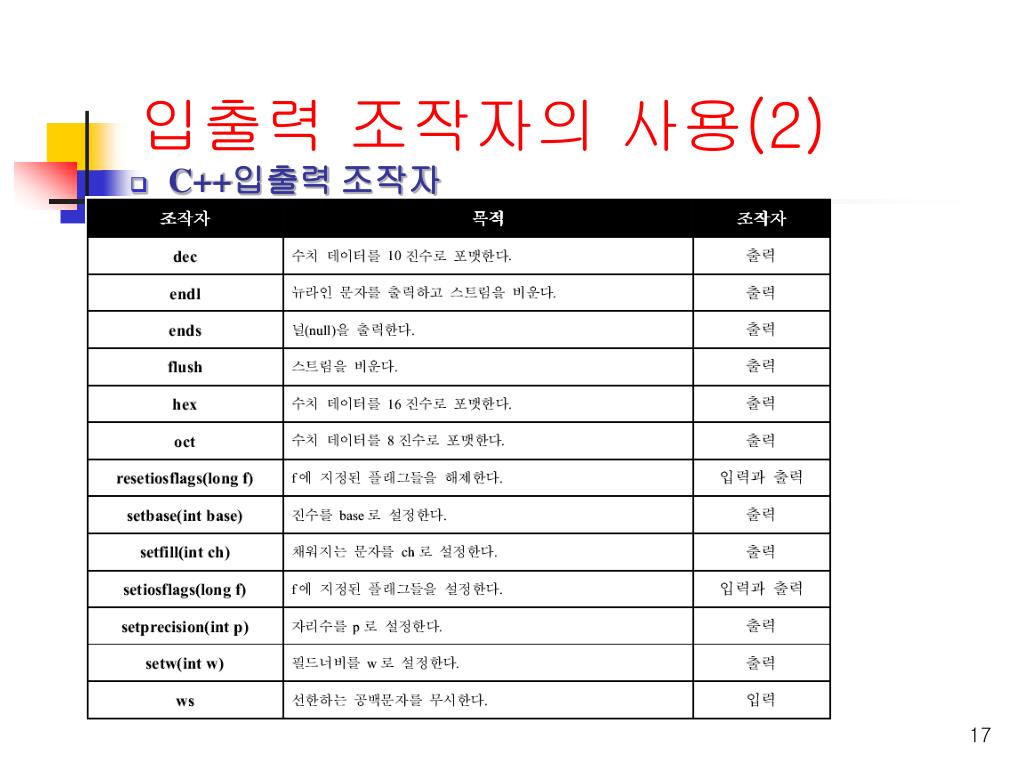 입출력 조작자의 사용(2)

C++입출력 조작자

| 조작자 | 목적 | 조작자 |
|---|---|---|
| dec | 수치 데이터를 10 진수로 포맷한다. | 출력 |
| endl | 뉴라인 문자를 출력하고 스트림을 비운다. | 출력 |
| ends | 널(null)을 출력한다. | 출력 |
| flush | 스트림을 비운다. | 출력 |
| hex | 수치 데이터를 16 진수로 포맷한다. | 출력 |
| oct | 수치 데이터를 8 진수로 포맷한다. | 출력 |
| resetiosflags(long f) | f에 지정된 플래그들을 해제한다. | 입력과 출력 |
| setbase(int base) | 진수를 base 로 설정한다. | 출력 |
| setfill(int ch) | 채워지는 문자를 ch 로 설정한다. | 출력 |
| setiosflags(long f) | f에 지정된 플래그들을 설정한다. | 입력과 출력 |
| setprecision(int p) | 자리수를 p 로 설정한다. | 출력 |
| setw(int w) | 필드너비를 w 로 설정한다. | 출력 |
| ws | 선한하는 공백문자를 무시한다. | 입력 |

17